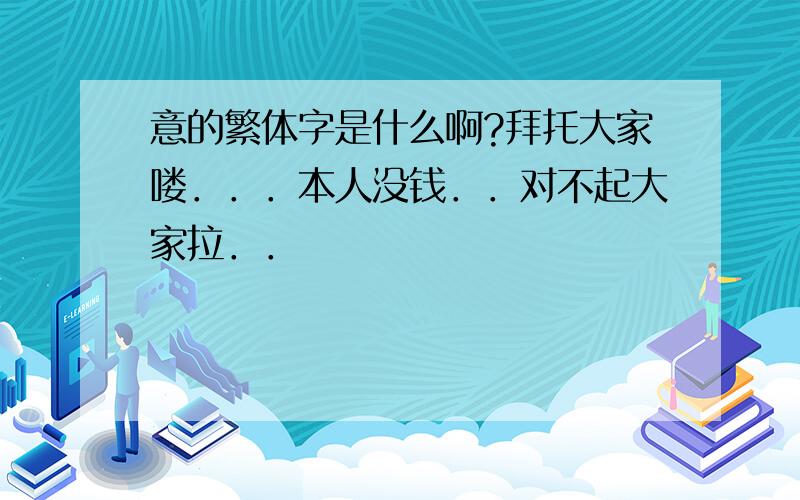 意的繁体字是什么啊?拜托大家喽．．．本人没钱．．对不起大家拉．．

E-LEARNING